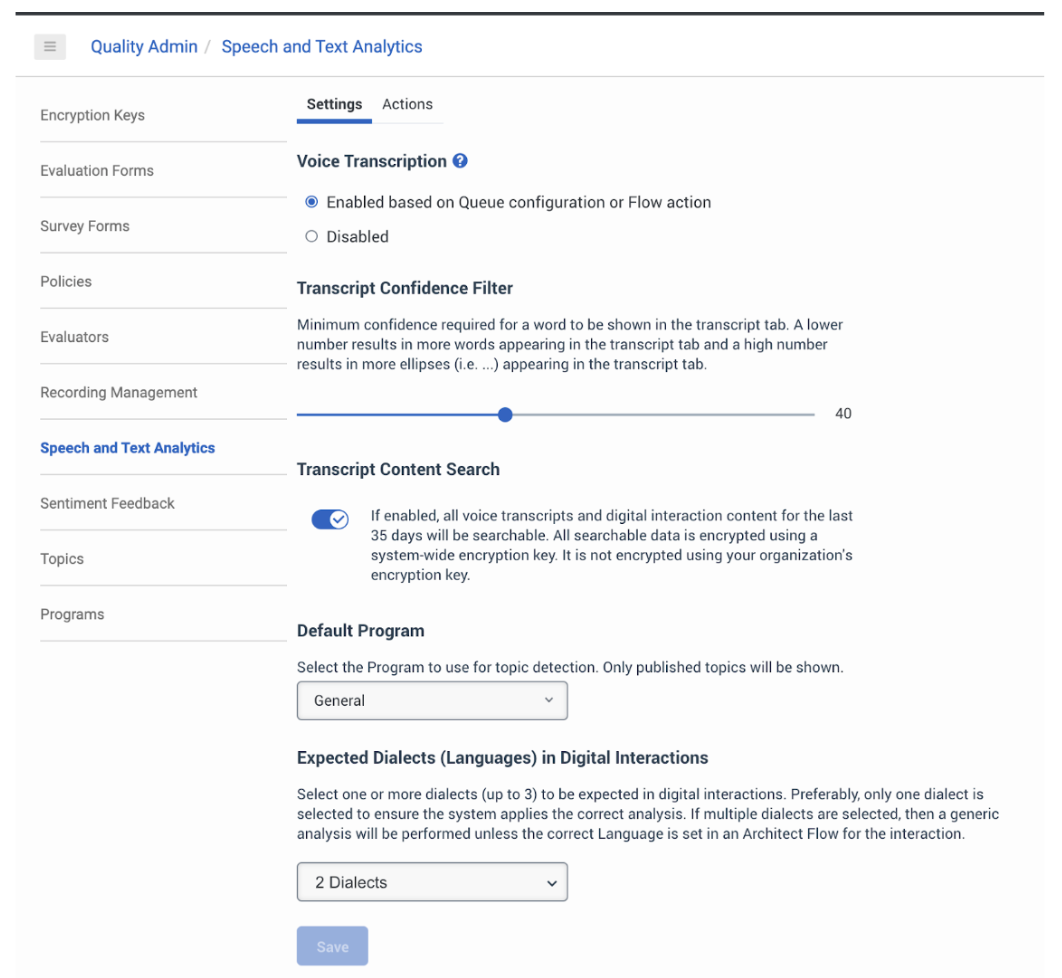 Quality Admin / Speech and Text Analytics

Encryption Keys

Evaluation Forms

Survey Forms

Policies

Evaluators

Recording Management

Speech and Text Analytics

Sentiment Feedback

Topics

Programs

Settings Actions

Voice Transcription

Enabled based on Queue configuration or Flow action

Disabled

Transcript Confidence Filter

Minimum confidence required for a word to be shown in the transcript tab. A lower number results in more words appearing in the transcript tab and a high number results in more ellipses (i.e. ...) appearing in the transcript tab.

40

Transcript Content Search

If enabled, all voice transcripts and digital interaction content for the last 35 days will be searchable. All searchable data is encrypted using a system-wide encryption key. It is not encrypted using your organization's encryption key.

Default Program

Select the Program to use for topic detection. Only published topics will be shown.

General

Expected Dialects (Languages) in Digital Interactions

Select one or more dialects (up to 3) to be expected in digital interactions. Preferably, only one dialect is selected to ensure the system applies the correct analysis. If multiple dialects are selected, then a generic analysis will be performed unless the correct Language is set in an Architect Flow for the interaction.

2 Dialects

Save